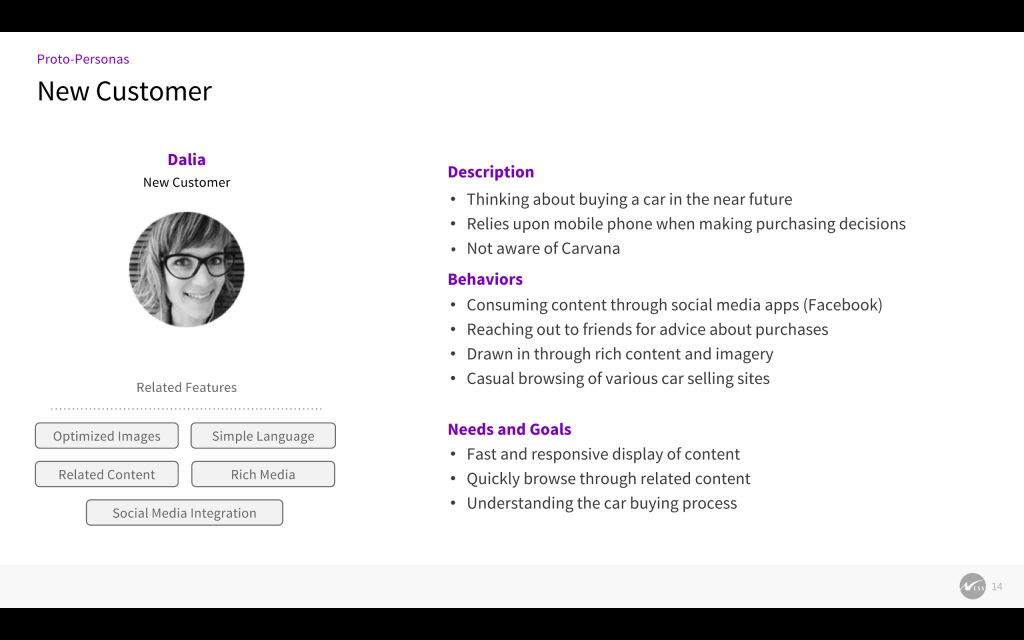 Proto-Personas
New Customer

Dalia
New Customer

Related Features

Optimized Images
Simple Language
Related Content
Rich Media
Social Media Integration

Description
• Thinking about buying a car in the near future
• Relies upon mobile phone when making purchasing decisions
• Not aware of Carvana

Behaviors
• Consuming content through social media apps (Facebook)
• Reaching out to friends for advice about purchases
• Drawn in through rich content and imagery
• Casual browsing of various car selling sites

Needs and Goals
• Fast and responsive display of content
• Quickly browse through related content
• Understanding the car buying process

14